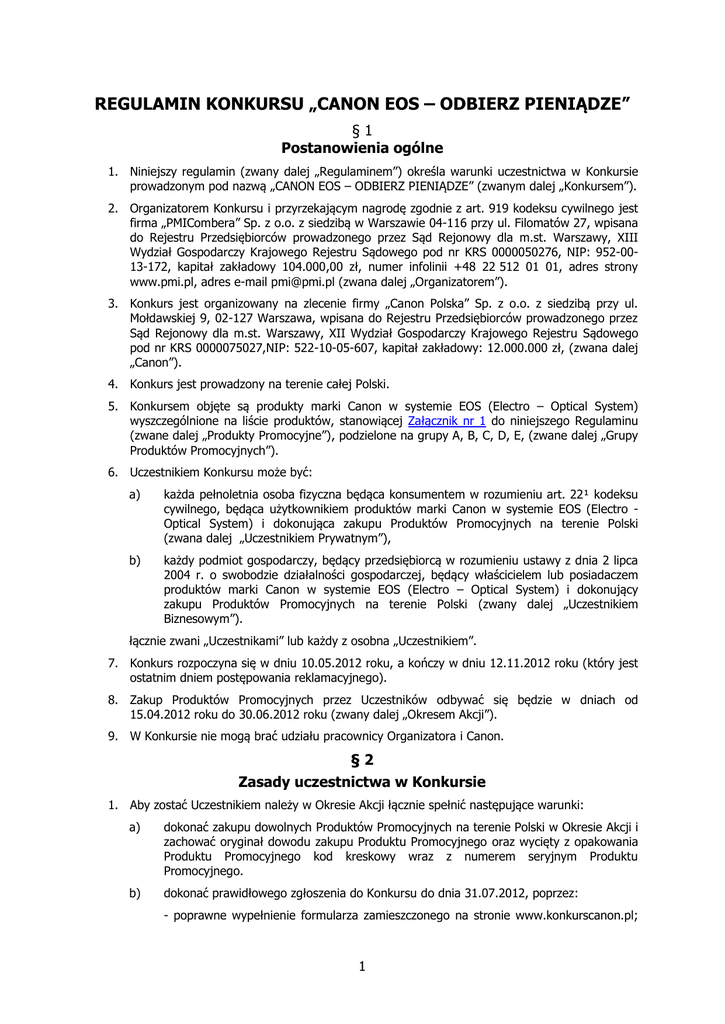 REGULAMIN KONKURSU „CANON EOS – ODBIERZ PIENIĄDZE”

§ 1
Postanowienia ogólne

1. Niniejszy regulamin (zwany dalej „Regulaminem”) określa warunki uczestnictwa w Konkursie prowadzonym pod nazwą „CANON EOS – ODBIERZ PIENIĄDZE” (zwanym dalej „Konkursem”).

2. Organizatorem Konkursu i przyrzekającym nagrodę zgodnie z art. 919 kodeksu cywilnego jest firma „PMICombera” Sp. z o.o. z siedzibą w Warszawie 04-116 przy ul. Filomatów 27, wpisana do Rejestru Przedsiębiorców prowadzonego przez Sąd Rejonowy dla m.st. Warszawy, XIII Wydział Gospodarczy Krajowego Rejestru Sądowego pod nr KRS 0000050276, NIP: 952-00-13-172, kapitał zakładowy 104.000,00 zł, numer infolinii +48 22 512 01 01, adres strony www.pmi.pl, adres e-mail pmi@pmi.pl (zwana dalej „Organizatorem”).

3. Konkurs jest organizowany na zlecenie firmy „Canon Polska” Sp. z o.o. z siedzibą przy ul. Mołdawskiej 9, 02-127 Warszawa, wpisana do Rejestru Przedsiębiorców prowadzonego przez Sąd Rejonowy dla m.st. Warszawy, XII Wydział Gospodarczy Krajowego Rejestru Sądowego pod nr KRS 0000075027,NIP: 522-10-05-607, kapitał zakładowy: 12.000.000 zł, (zwana dalej „Canon”).

4. Konkurs jest prowadzony na terenie całej Polski.

5. Konkursem objęte są produkty marki Canon w systemie EOS (Electro – Optical System) wyszczególnione na liście produktów, stanowiącej Załącznik nr 1 do niniejszego Regulaminu (zwane dalej „Produkty Promocyjne”), podzielone na grupy A, B, C, D, E, (zwane dalej „Grupy Produktów Promocyjnych”).

6. Uczestnikiem Konkursu może być:

a) każda pełnoletnia osoba fizyczna będąca konsumentem w rozumieniu art. 22¹ kodeksu cywilnego, będąca użytkownikiem produktów marki Canon w systemie EOS (Electro - Optical System) i dokonująca zakupu Produktów Promocyjnych na terenie Polski (zwana dalej „Uczestnikiem Prywatnym”),

b) każdy podmiot gospodarczy, będący przedsiębiorcą w rozumieniu ustawy z dnia 2 lipca 2004 r. o swobodzie działalności gospodarczej, będący właścicielem lub posiadaczem produktów marki Canon w systemie EOS (Electro – Optical System) i dokonujący zakupu Produktów Promocyjnych na terenie Polski (zwany dalej „Uczestnikiem Biznesowym”).

łącznie zwani „Uczestnikami” lub każdy z osobna „Uczestnikiem”.

7. Konkurs rozpoczyna się w dniu 10.05.2012 roku, a kończy w dniu 12.11.2012 roku (który jest ostatnim dniem postępowania reklamacyjnego).

8. Zakup Produktów Promocyjnych przez Uczestników odbywać się będzie w dniach od 15.04.2012 roku do 30.06.2012 roku (zwany dalej „Okresem Akcji”).

9. W Konkursie nie mogą brać udziału pracownicy Organizatora i Canon.

§ 2
Zasady uczestnictwa w Konkursie

1. Aby zostać Uczestnikiem należy w Okresie Akcji łącznie spełnić następujące warunki:

a) dokonać zakupu dowolnych Produktów Promocyjnych na terenie Polski w Okresie Akcji i zachować oryginał dowodu zakupu Produktu Promocyjnego oraz wycięty z opakowania Produktu Promocyjnego kod kreskowy wraz z numerem seryjnym Produktu Promocyjnego.

b) dokonać prawidłowego zgłoszenia do Konkursu do dnia 31.07.2012, poprzez:

- poprawne wypełnienie formularza zamieszczonego na stronie www.konkurscanon.pl;

1